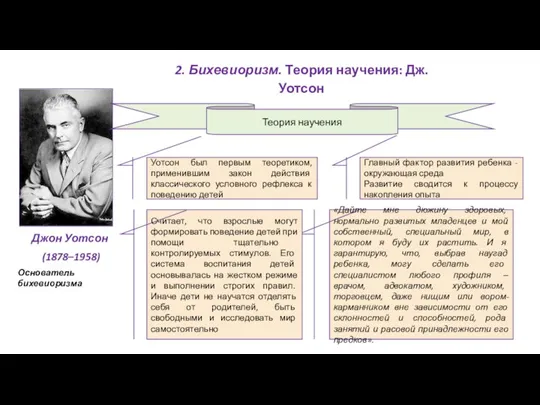 2. Бихевиоризм. Теория научения: Дж. Уотсон

Теория научения

Джон Уотсон

(1878–1958)

Основатель бихевиоризма

Уотсон был первым теоретиком, применившим закон действия классического условного рефлекса к поведению детей

Главный фактор развития ребенка - окружающая среда
Развитие сводится к процессу накопления опыта

Считает, что взрослые могут формировать поведение детей при помощи тщательно контролируемых стимулов. Его система воспитания детей основывалась на жестком режиме и выполнении строгих правил. Иначе дети не научатся отделять себя от родителей, быть свободными и исследовать мир самостоятельно

«Дайте мне дюжину здоровых, нормально развитых младенцев и мой собственный, специальный мир, в котором я буду их растить. И я гарантирую, что, выбрав наугад ребенка, могу сделать его специалистом любого профиля – врачом, адвокатом, художником, торговцем, даже нищим или вором-карманником вне зависимости от его склонностей и способностей, рода занятий и расовой принадлежности его предков».